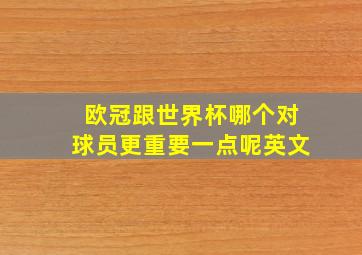 欧冠跟世界杯哪个对球员更重要一点呢英文